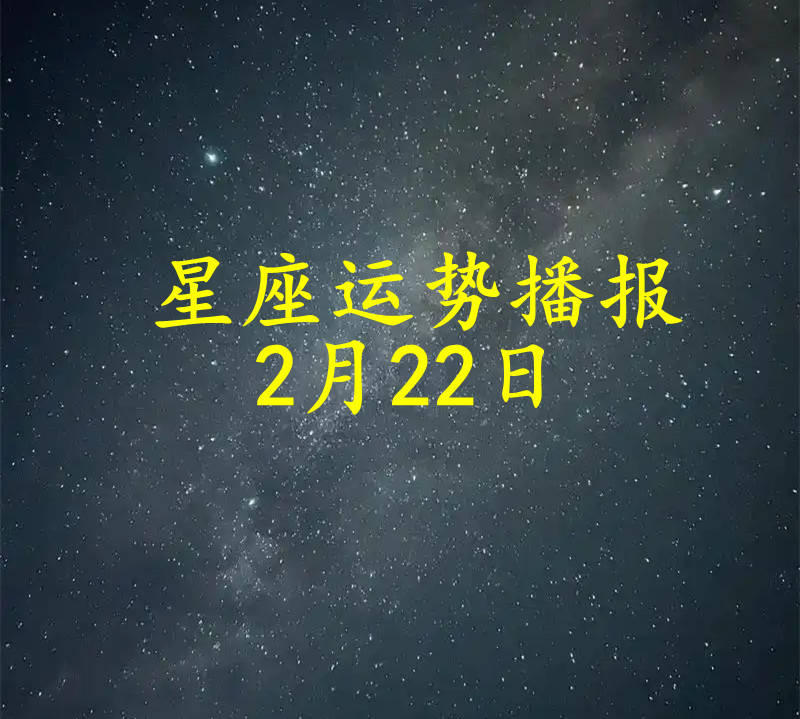 星座运势播报
2月22日